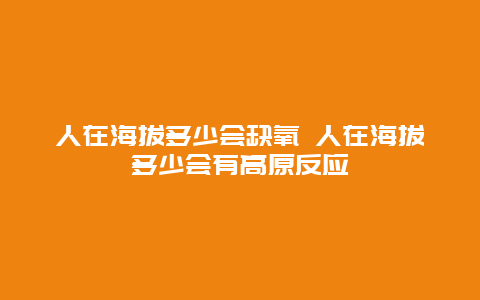 人在海拔多少会缺氧 人在海拔多少会有高原反应